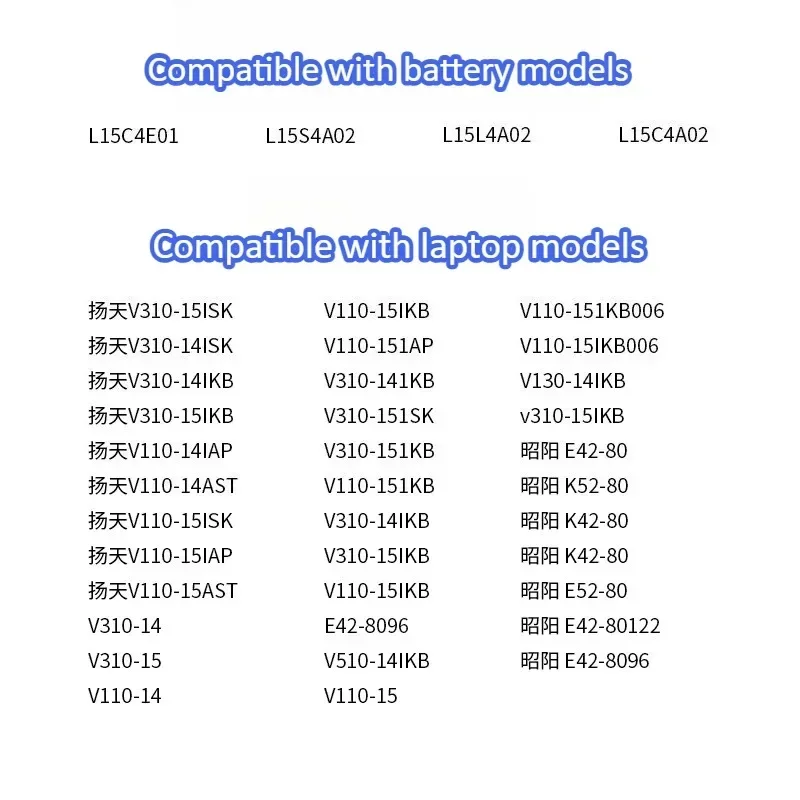 Compatible with battery models

L15C4E01 L15S4A02 L15L4A02 L15C4A02

Compatible with laptop models

扬天V310-15ISK
扬天V310-14ISK
扬天V310-14IKB
扬天V310-15IKB
扬天V110-14IAP
扬天V110-14AST
扬天V110-15ISK
扬天V110-15IAP
扬天V110-15AST
V310-14
V310-15
V110-14

V110-15IKB
V110-151AP
V310-141KB
V310-151SK
V310-151KB
V110-151KB
V310-14IKB
V310-15IKB
V110-15IKB
E42-8096
V510-14IKB
V110-15

V110-151KB006
V110-15IKB006
V130-14IKB
v310-15IKB
昭阳 E42-80
昭阳 K52-80
昭阳 K42-80
昭阳 K42-80
昭阳 E52-80
昭阳 E42-80122
昭阳 E42-8096